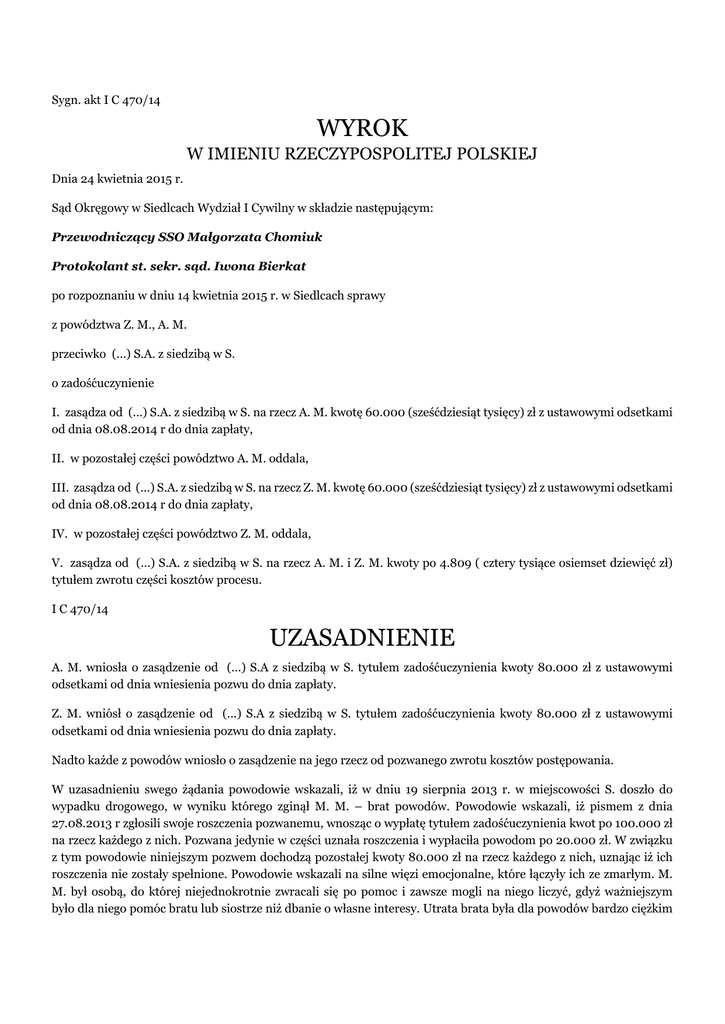 Sygn. akt I C 470/14

WYROK
W IMIENIU RZECZYPOSPOLITEJ POLSKIEJ

Dnia 24 kwietnia 2015 r.

Sąd Okręgowy w Siedlcach Wydział I Cywilny w składzie następującym:

Przewodniczący SSO Małgorzata Chomiuk

Protokolant st. sekr. sąd. Iwona Bierkat

po rozpoznaniu w dniu 14 kwietnia 2015 r. w Siedlcach sprawy

z powództwa Z. M., A. M.

przeciwko (...) S.A. z siedzibą w S.

o zadośćuczynienie

I. zasądza od (...) S.A. z siedzibą w S. na rzecz A. M. kwotę 60.000 (sześćdziesiąt tysięcy) zł z ustawowymi odsetkami od dnia 08.08.2014 r do dnia zapłaty,

II. w pozostałej części powództwo A. M. oddala,

III. zasądza od (...) S.A. z siedzibą w S. na rzecz Z. M. kwotę 60.000 (sześćdziesiąt tysięcy) zł z ustawowymi odsetkami od dnia 08.08.2014 r do dnia zapłaty,

IV. w pozostałej części powództwo Z. M. oddala,

V. zasądza od (...) S.A. z siedzibą w S. na rzecz A. M. i Z. M. kwoty po 4.809 ( cztery tysiące osiemset dziewięć zł) tytułem zwrotu części kosztów procesu.

I C 470/14

UZASADNIENIE

A. M. wniosła o zasądzenie od (...) S.A z siedzibą w S. tytułem zadośćuczynienia kwoty 80.000 zł z ustawowymi odsetkami od dnia wniesienia pozwu do dnia zapłaty.

Z. M. wniósł o zasądzenie od (...) S.A z siedzibą w S. tytułem zadośćuczynienia kwoty 80.000 zł z ustawowymi odsetkami od dnia wniesienia pozwu do dnia zapłaty.

Nadto każde z powodów wniosło o zasądzenie na jego rzecz od pozwanego zwrotu kosztów postępowania.

W uzasadnieniu swego żądania powodowie wskazali, iż w dniu 19 sierpnia 2013 r. w miejscowości S. doszło do wypadku drogowego, w wyniku którego zginął M. M. – brat powodów. Powodowie wskazali, iż pismem z dnia 27.08.2013 r zgłosili swoje roszczenia pozwanemu, wnosząc o wypłatę tytułem zadośćuczynienia kwot po 100.000 zł na rzecz każdego z nich. Pozwana jedynie w części uznała roszczenia i wypłaciła powodom po 20.000 zł. W związku z tym powodowie niniejszym pozwem dochodzą pozostałej kwoty 80.000 zł na rzecz każdego z nich, uznając iż ich roszczenia nie zostały spełnione. Powodowie wskazali na silne więzi emocjonalne, które łączyły ich ze zmarłym. M. M. był osobą, do której niejednokrotnie zwracali się po pomoc i zawsze mogli na niego liczyć, gdyż ważniejszym było dla niego pomóc bratu lub siostrze niż dbanie o własne interesy. Utrata brata była dla powodów bardzo ciężkim